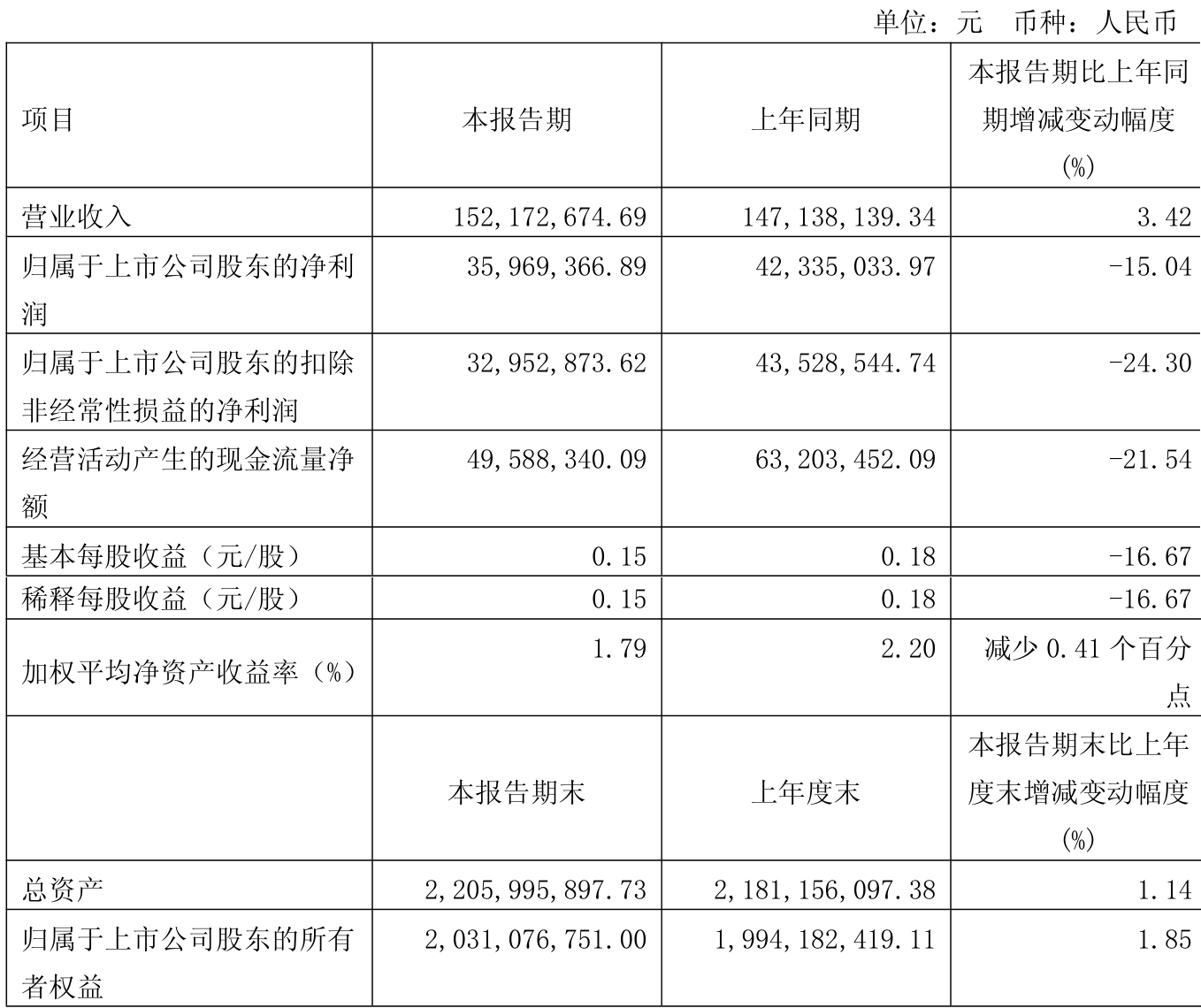 单位：元　币种：人民币

| 项目 | 本报告期 | 上年同期 | 本报告期比上年同期增减变动幅度(%) |
|---|---|---|---|
| 营业收入 | 152,172,674.69 | 147,138,139.34 | 3.42 |
| 归属于上市公司股东的净利润 | 35,969,366.89 | 42,335,033.97 | -15.04 |
| 归属于上市公司股东的扣除非经常性损益的净利润 | 32,952,873.62 | 43,528,544.74 | -24.30 |
| 经营活动产生的现金流量净额 | 49,588,340.09 | 63,203,452.09 | -21.54 |
| 基本每股收益（元/股） | 0.15 | 0.18 | -16.67 |
| 稀释每股收益（元/股） | 0.15 | 0.18 | -16.67 |
| 加权平均净资产收益率（%） | 1.79 | 2.20 | 减少 0.41 个百分点 |
|  | 本报告期末 | 上年度末 | 本报告期末比上年度末增减变动幅度(%) |
| 总资产 | 2,205,995,897.73 | 2,181,156,097.38 | 1.14 |
| 归属于上市公司股东的所有者权益 | 2,031,076,751.00 | 1,994,182,419.11 | 1.85 |